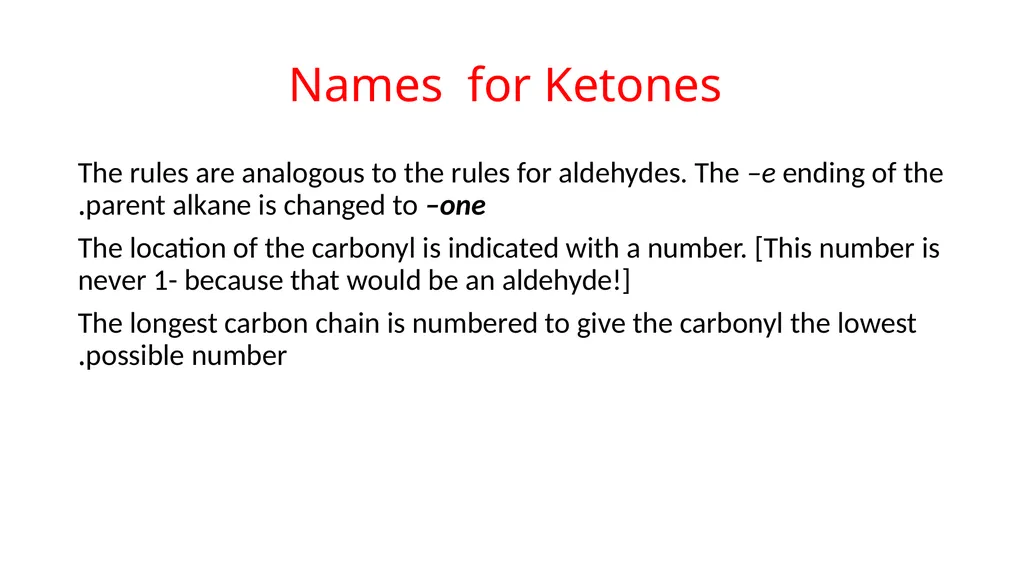 Names for Ketones

The rules are analogous to the rules for aldehydes. The –e ending of the .parent alkane is changed to –one

The location of the carbonyl is indicated with a number. [This number is never 1- because that would be an aldehyde!]

The longest carbon chain is numbered to give the carbonyl the lowest .possible number